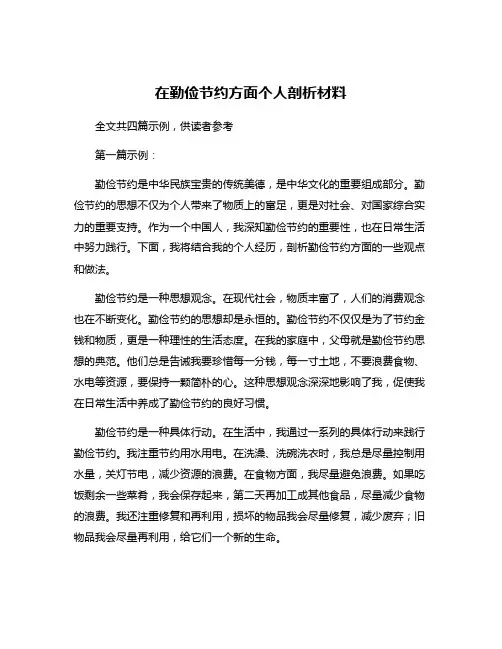 在勤俭节约方面个人剖析材料

全文共四篇示例，供读者参考

第一篇示例：

勤俭节约是中华民族宝贵的传统美德，是中华文化的重要组成部分。勤俭节约的思想不仅为个人带来了物质上的富足，更是对社会、对国家综合实力的重要支持。作为一个中国人，我深知勤俭节约的重要性，也在日常生活中努力践行。下面，我将结合我的个人经历，剖析勤俭节约方面的一些观点和做法。

勤俭节约是一种思想观念。在现代社会，物质丰富了，人们的消费观念也在不断变化。勤俭节约的思想却是永恒的。勤俭节约不仅仅是为了节约金钱和物质，更是一种理性的生活态度。在我的家庭中，父母就是勤俭节约思想的典范。他们总是告诫我要珍惜每一分钱，每一寸土地，不要浪费食物、水电等资源，要保持一颗简朴的心。这种思想观念深深地影响了我，促使我在日常生活中养成了勤俭节约的良好习惯。

勤俭节约是一种具体行动。在生活中，我通过一系列的具体行动来践行勤俭节约。我注重节约用水用电。在洗澡、洗碗洗衣时，我总是尽量控制用水量，关灯节电，减少资源的浪费。在食物方面，我尽量避免浪费。如果吃饭剩余一些菜肴，我会保存起来，第二天再加工成其他食品，尽量减少食物的浪费。我还注重修复和再利用，损坏的物品我会尽量修复，减少废弃；旧物品我会尽量再利用，给它们一个新的生命。